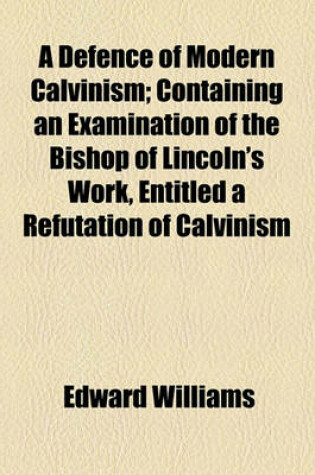 A Defence of Modern Calvinism; Containing an Examination of the Bishop of Lincoln's Work, Entitled a Refutation of Calvinism

Edward Williams